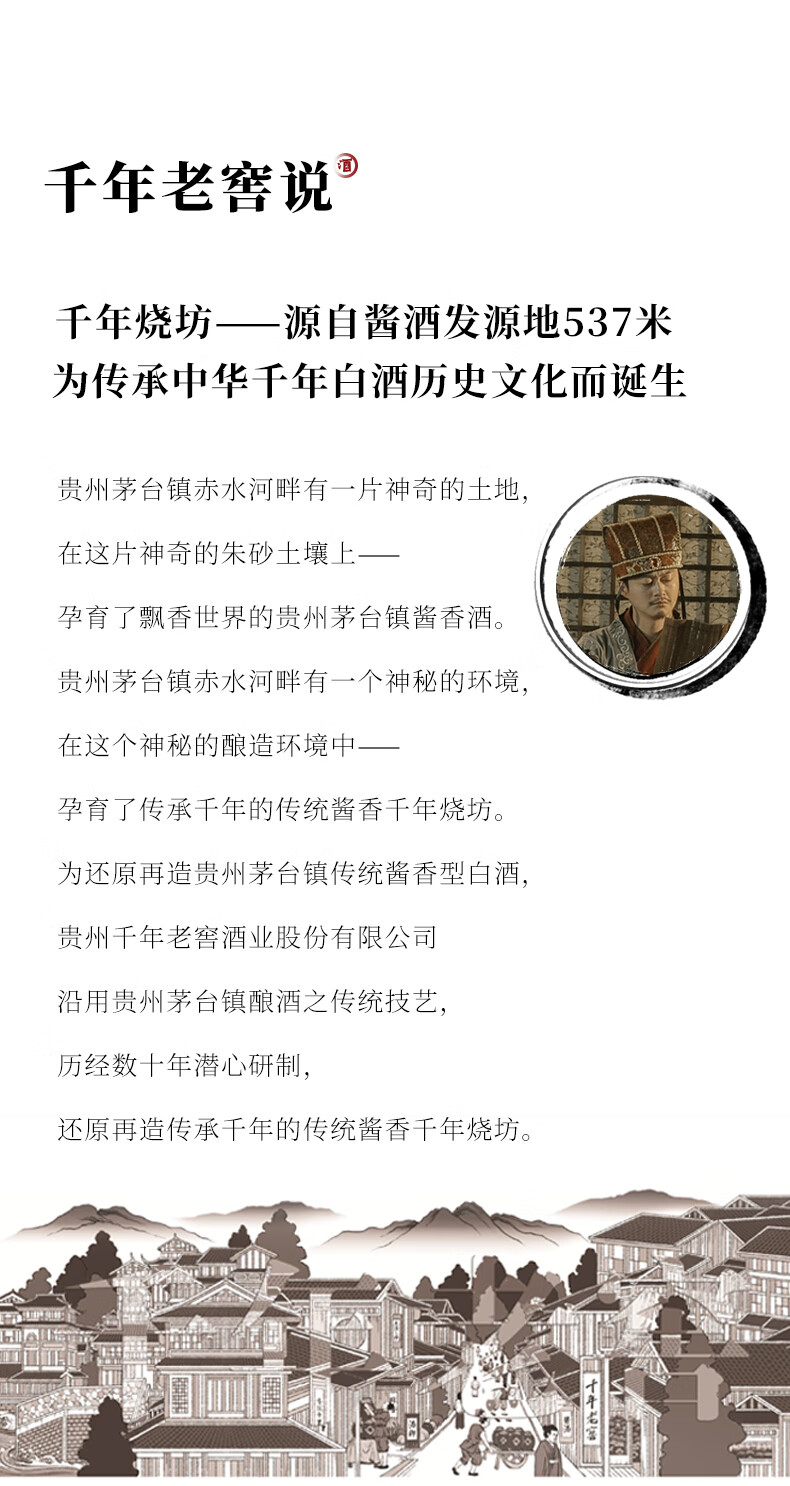 千年老窖说

千年烧坊——源自酱酒发源地537米
为传承中华千年白酒历史文化而诞生

贵州茅台镇赤水河畔有一片神奇的土地，
在这片神奇的朱砂土壤上——
孕育了飘香世界的贵州茅台镇酱香酒。
贵州茅台镇赤水河畔有一个神秘的环境，
在这个神秘的酿造环境中——
孕育了传承千年的传统酱香千年烧坊。
为还原再造贵州茅台镇传统酱香型白酒，
贵州千年老窖酒业股份有限公司
沿用贵州茅台镇酿酒之传统技艺，
历经数十年潜心研制，
还原再造传承千年的传统酱香千年烧坊。

千年老窖